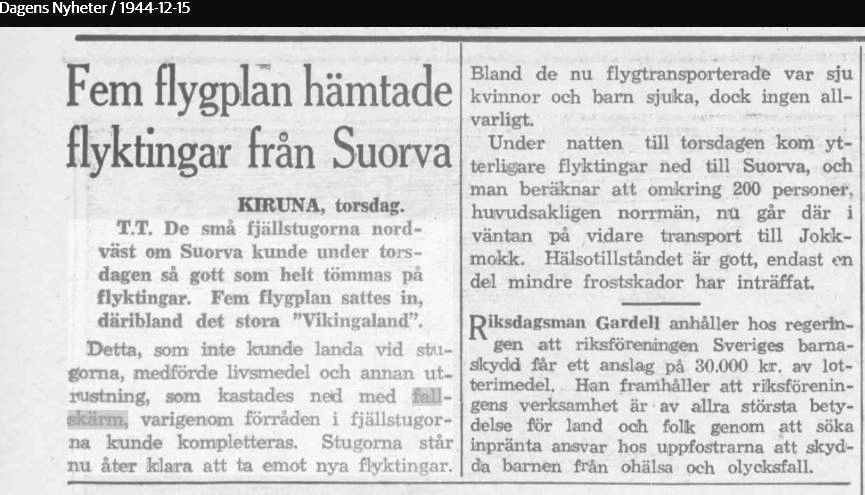 Dagens Nyheter / 1944-12-15

Fem flygplan hämtade flyktingar från Suorva

KIRUNA, torsdag.

T.T. De små fjällstugorna nordväst om Suorva kunde under torsdagen så gott som helt tömmas på flyktingar. Fem flygplan sattes in, däribland det stora "Vikingaland".

Detta, som inte kunde landa vid stugorna, medförde livsmedel och annan utrustning, som kastades ned med fallskärm, varigenom förråden i fjällstugorna kunde kompletteras. Stugorna står nu åter klara att ta emot nya flyktingar. Bland de nu flygtransporterade var sju kvinnor och barn sjuka, dock ingen allvarligt.

Under natten till torsdagen kom ytterligare flyktingar ned till Suorva, och man beräknar att omkring 200 personer, huvudsakligen norrmän, nu går där i väntan på vidare transport till Jokkmokk. Hälsotillståndet är gott, endast en del mindre frostskador har inträffat.

Riksdagsman Gardell anhåller hos regeringen att riksföreningen Sveriges barnaskydd får ett anslag på 30.000 kr. av lotterimedel. Han framhåller att riksföreningens verksamhet är av allra största betydelse för land och folk genom att söka inpränta ansvar hos uppfostrarna att skydda barnen från ohälsa och olycksfall.